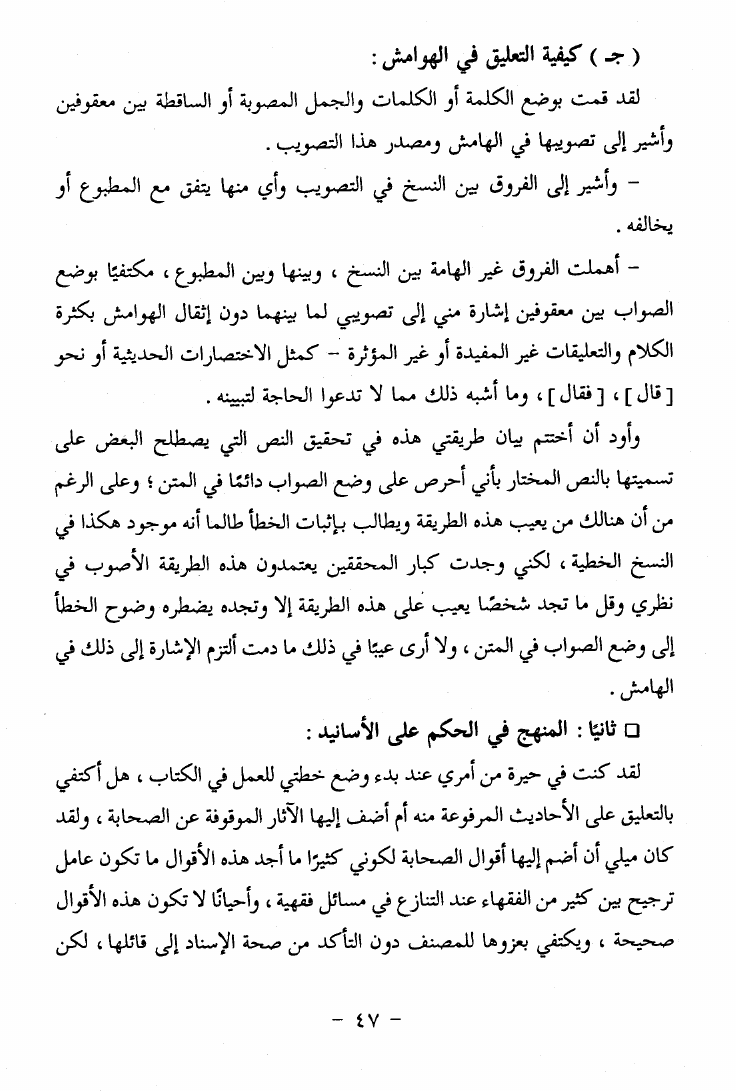 ( جـ ) كيفية التعليق في الهوامش :

لقد قمت بوضع الكلمة أو الكلمات والجمل المصوبة أو الساقطة بين معقوفين وأشير إلى تصويبها في الهامش ومصدر هذا التصويب .

– وأشير إلى الفروق بين النسخ في التصويب وأي منها يتفق مع المطبوع أو يخالفه .

– أهملت الفروق غير الهامة بين النسخ ، وبينها وبين المطبوع ، مكتفيًا بوضع الصواب بين معقوفين إشارة مني إلى تصويبي لما بينهما دون إثقال الهوامش بكثرة الكلام والتعليقات غير المفيدة أو غير المؤثرة – كمثل الاختصارات الحديثية أو نحو [ قال ] ، [ فقال ] ، وما أشبه ذلك مما لا تدعوا الحاجة لتبيينه .

وأود أن أختتم بيان طريقتي هذه في تحقيق النص التي يصطلح البعض على تسميتها بالنص المختار بأني أحرص على وضع الصواب دائمًا في المتن ؛ وعلى الرغم من أن هنالك من يعيب هذه الطريقة ويطالب بإثبات الخطأ طالما أنه موجود هكذا في النسخ الخطية ، لكني وجدت كبار المحققين يعتمدون هذه الطريقة الأصوب في نظري وقل ما تجد شخصًا يعيب على هذه الطريقة إلا وتجده يضطره وضوح الخطأ إلى وضع الصواب في المتن ، ولا أرى عيبًا في ذلك ما دمت ألتزم الإشارة إلى ذلك في الهامش .

□ ثانيًا : المنهج في الحكم على الأسانيد :

لقد كنت في حيرة من أمري عند بدء وضع خطتي للعمل في الكتاب ، هل أكتفي بالتعليق على الأحاديث المرفوعة منه أم أضف إليها الآثار الموقوفة عن الصحابة ، ولقد كان ميلي أن أضم إليها أقوال الصحابة لكوني كثيرًا ما أجد هذه الأقوال ما تكون عامل ترجيح بين كثير من الفقهاء عند التنازع في مسائل فقهية ، وأحيانًا لا تكون هذه الأقوال صحيحة ، ويكتفي بعزوها للمصنف دون التأكد من صحة الإسناد إلى قائلها ، لكن

– ٤٧ –